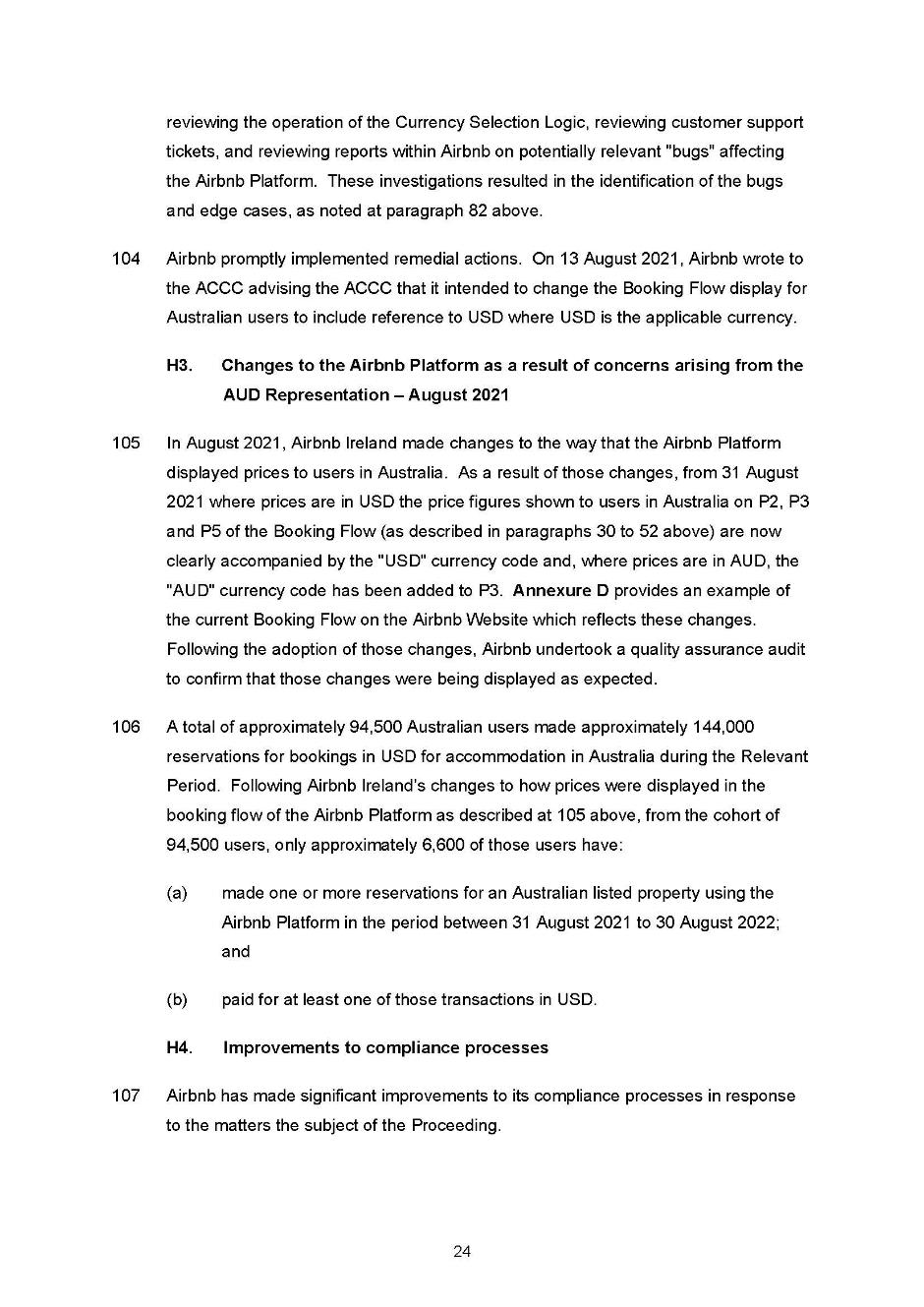 reviewing the operation of the Currency Selection Logic, reviewing customer support tickets, and reviewing reports within Airbnb on potentially relevant "bugs" affecting the Airbnb Platform. These investigations resulted in the identification of the bugs and edge cases, as noted at paragraph 82 above.

104 Airbnb promptly implemented remedial actions. On 13 August 2021, Airbnb wrote to the ACCC advising the ACCC that it intended to change the Booking Flow display for Australian users to include reference to USD where USD is the applicable currency.

H3. Changes to the Airbnb Platform as a result of concerns arising from the AUD Representation – August 2021

105 In August 2021, Airbnb Ireland made changes to the way that the Airbnb Platform displayed prices to users in Australia. As a result of those changes, from 31 August 2021 where prices are in USD the price figures shown to users in Australia on P2, P3 and P5 of the Booking Flow (as described in paragraphs 30 to 52 above) are now clearly accompanied by the "USD" currency code and, where prices are in AUD, the "AUD" currency code has been added to P3. Annexure D provides an example of the current Booking Flow on the Airbnb Website which reflects these changes. Following the adoption of those changes, Airbnb undertook a quality assurance audit to confirm that those changes were being displayed as expected.

106 A total of approximately 94,500 Australian users made approximately 144,000 reservations for bookings in USD for accommodation in Australia during the Relevant Period. Following Airbnb Ireland's changes to how prices were displayed in the booking flow of the Airbnb Platform as described at 105 above, from the cohort of 94,500 users, only approximately 6,600 of those users have:

(a) made one or more reservations for an Australian listed property using the Airbnb Platform in the period between 31 August 2021 to 30 August 2022; and

(b) paid for at least one of those transactions in USD.

H4. Improvements to compliance processes

107 Airbnb has made significant improvements to its compliance processes in response to the matters the subject of the Proceeding.

24